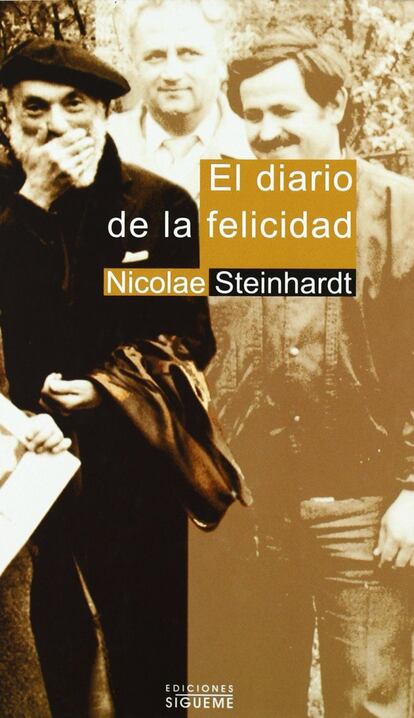 El diario de la felicidad

Nicolae Steinhardt

EDICIONES
SIGUEME